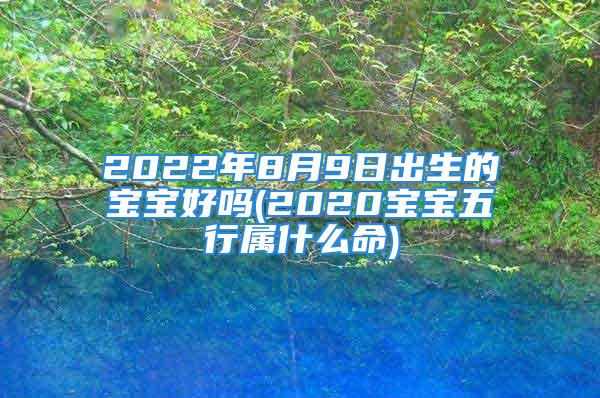 2022年8月9日出生的宝宝好吗(2020宝宝五行属什么命)